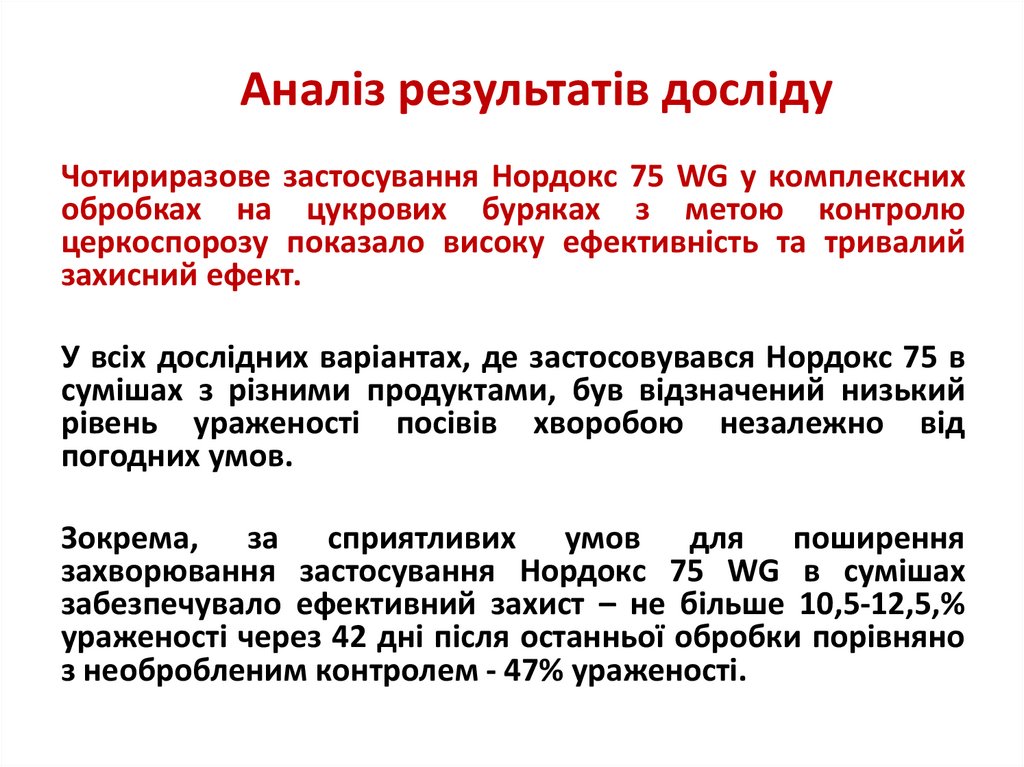 Аналіз результатів досліду

Чотириразове застосування Нордокс 75 WG у комплексних обробках на цукрових буряках з метою контролю церкоспорозу показало високу ефективність та тривалий захисний ефект.

У всіх дослідних варіантах, де застосовувався Нордокс 75 в сумішах з різними продуктами, був відзначений низький рівень ураженості посівів хворобою незалежно від погодних умов.

Зокрема, за сприятливих умов для поширення захворювання застосування Нордокс 75 WG в сумішах забезпечувало ефективний захист – не більше 10,5-12,5,% ураженості через 42 дні після останньої обробки порівняно з необробленим контролем - 47% ураженості.